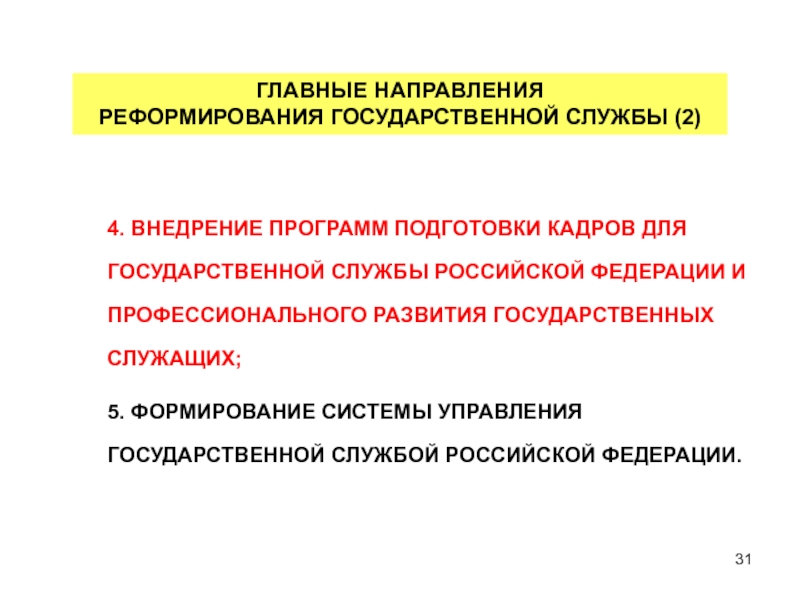 ГЛАВНЫЕ НАПРАВЛЕНИЯ
РЕФОРМИРОВАНИЯ ГОСУДАРСТВЕННОЙ СЛУЖБЫ (2)

4. ВНЕДРЕНИЕ ПРОГРАММ ПОДГОТОВКИ КАДРОВ ДЛЯ ГОСУДАРСТВЕННОЙ СЛУЖБЫ РОССИЙСКОЙ ФЕДЕРАЦИИ И ПРОФЕССИОНАЛЬНОГО РАЗВИТИЯ ГОСУДАРСТВЕННЫХ СЛУЖАЩИХ;

5. ФОРМИРОВАНИЕ СИСТЕМЫ УПРАВЛЕНИЯ ГОСУДАРСТВЕННОЙ СЛУЖБОЙ РОССИЙСКОЙ ФЕДЕРАЦИИ.

31